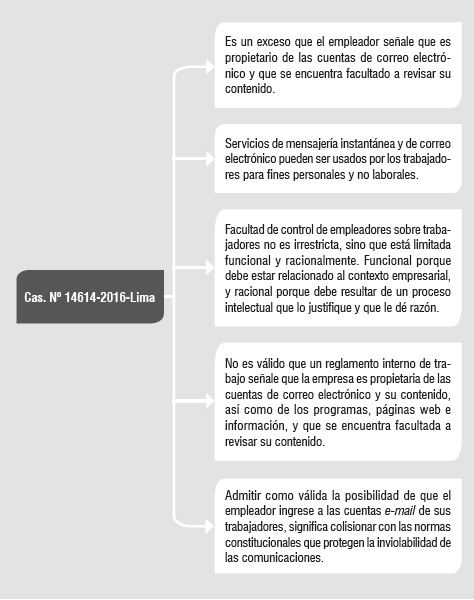 Cas. Nº 14614-2016-Lima

Es un exceso que el empleador señale que es propietario de las cuentas de correo electrónico y que se encuentra facultado a revisar su contenido.

Servicios de mensajería instantánea y de correo electrónico pueden ser usados por los trabajadores para fines personales y no laborales.

Facultad de control de empleadores sobre trabajadores no es irrestricta, sino que está limitada funcional y racionalmente. Funcional porque debe estar relacionado al contexto empresarial, y racional porque debe resultar de un proceso intelectual que lo justifique y que le dé razón.

No es válido que un reglamento interno de trabajo señale que la empresa es propietaria de las cuentas de correo electrónico y su contenido, así como de los programas, páginas web e información, y que se encuentra facultada a revisar su contenido.

Admitir como válida la posibilidad de que el empleador ingrese a las cuentas e-mail de sus trabajadores, significa colisionar con las normas constitucionales que protegen la inviolabilidad de las comunicaciones.